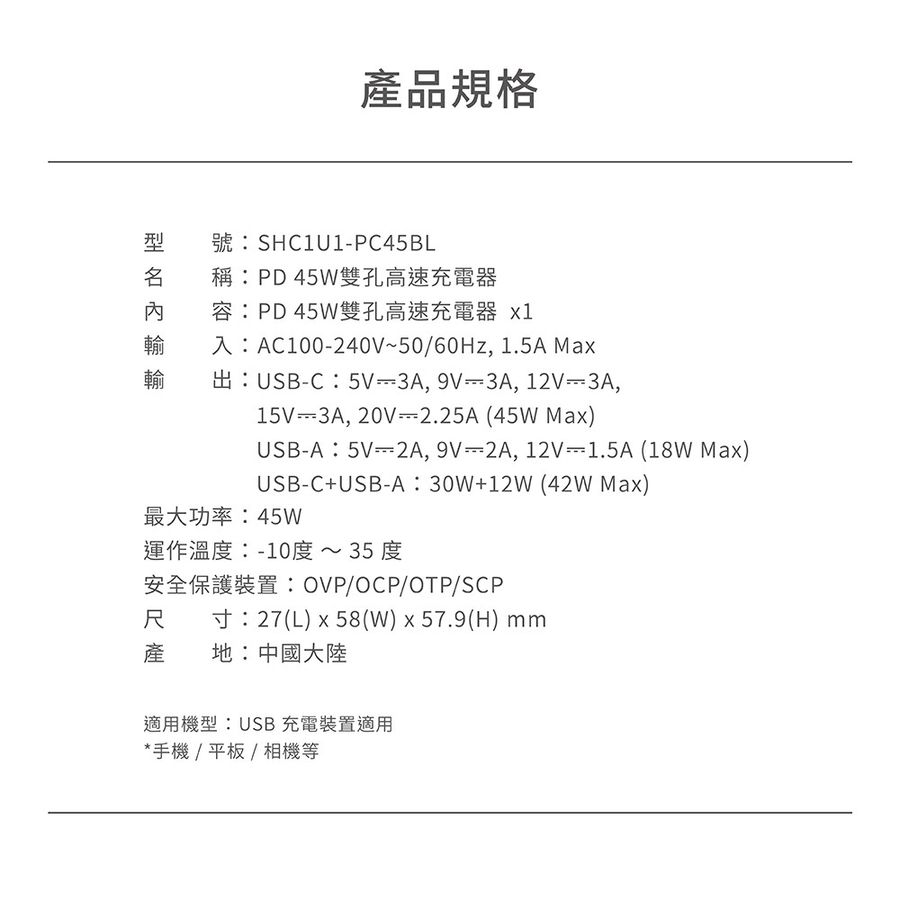 產品規格

型　　號：SHC1U1-PC45BL
名　　稱：PD 45W雙孔高速充電器
內　　容：PD 45W雙孔高速充電器 x1
輸　　入：AC100-240V~50/60Hz, 1.5A Max
輸　　出：USB-C：5V⎓3A, 9V⎓3A, 12V⎓3A, 15V⎓3A, 20V⎓2.25A (45W Max)
USB-A：5V⎓2A, 9V⎓2A, 12V⎓1.5A (18W Max)
USB-C+USB-A：30W+12W (42W Max)
最大功率：45W
運作溫度：-10度 ～ 35 度
安全保護裝置：OVP/OCP/OTP/SCP
尺　　寸：27(L) x 58(W) x 57.9(H) mm
產　　地：中國大陸

適用機型：USB 充電裝置適用
*手機 / 平板 / 相機等